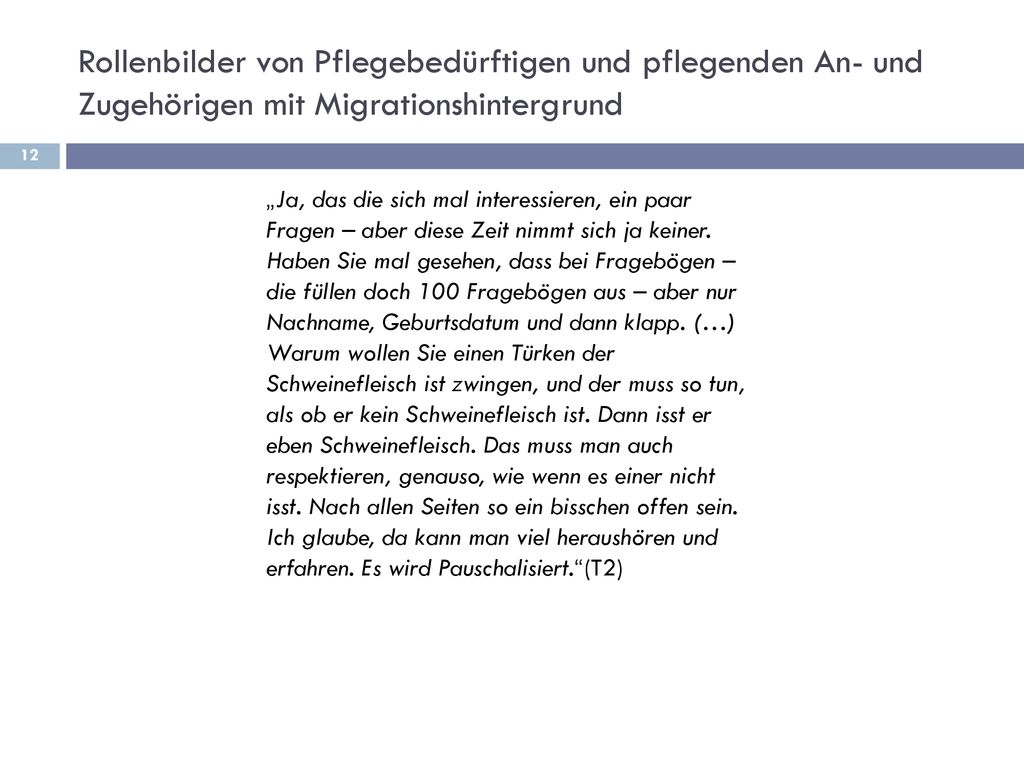 Rollenbilder von Pflegebedürftigen und pflegenden An- und Zugehörigen mit Migrationshintergrund

12

„Ja, das die sich mal interessieren, ein paar Fragen – aber diese Zeit nimmt sich ja keiner. Haben Sie mal gesehen, dass bei Fragebögen – die füllen doch 100 Fragebögen aus – aber nur Nachname, Geburtsdatum und dann klapp. (…) Warum wollen Sie einen Türken der Schweinefleisch ist zwingen, und der muss so tun, als ob er kein Schweinefleisch ist. Dann isst er eben Schweinefleisch. Das muss man auch respektieren, genauso, wie wenn es einer nicht isst. Nach allen Seiten so ein bisschen offen sein. Ich glaube, da kann man viel heraushören und erfahren. Es wird Pauschalisiert.“(T2)